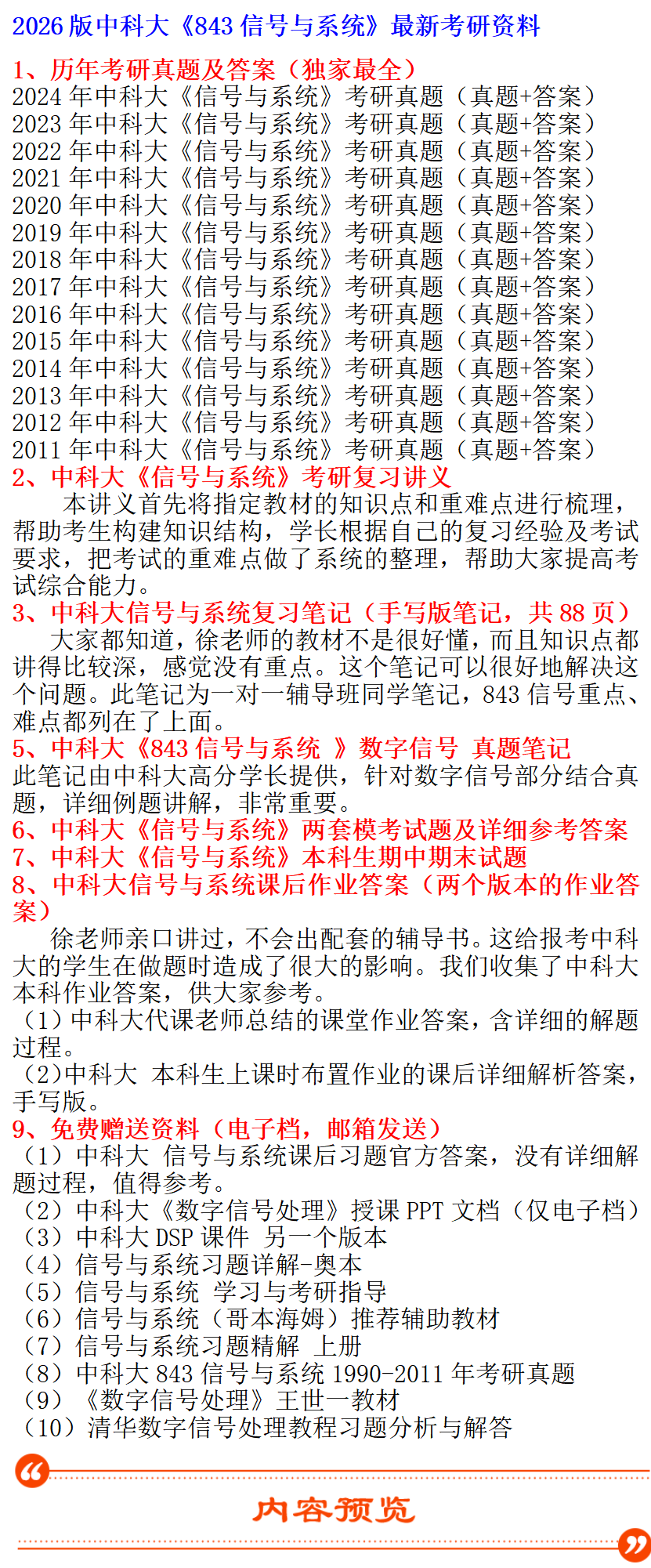 2026 版中科大《843 信号与系统》最新考研资料

1、历年考研真题及答案（独家最全）
2024 年中科大《信号与系统》考研真题（真题+答案）
2023 年中科大《信号与系统》考研真题（真题+答案）
2022 年中科大《信号与系统》考研真题（真题+答案）
2021 年中科大《信号与系统》考研真题（真题+答案）
2020 年中科大《信号与系统》考研真题（真题+答案）
2019 年中科大《信号与系统》考研真题（真题+答案）
2018 年中科大《信号与系统》考研真题（真题+答案）
2017 年中科大《信号与系统》考研真题（真题+答案）
2016 年中科大《信号与系统》考研真题（真题+答案）
2015 年中科大《信号与系统》考研真题（真题+答案）
2014 年中科大《信号与系统》考研真题（真题+答案）
2013 年中科大《信号与系统》考研真题（真题+答案）
2012 年中科大《信号与系统》考研真题（真题+答案）
2011 年中科大《信号与系统》考研真题（真题+答案）
2、中科大《信号与系统》考研复习讲义

本讲义首先将指定教材的知识点和重难点进行梳理，帮助考生构建知识结构，学长根据自己的复习经验及考试要求，把考试的重难点做了系统的整理，帮助大家提高考试综合能力。

3、中科大信号与系统复习笔记（手写版笔记，共 88 页）

大家都知道，徐老师的教材不是很好懂，而且知识点都讲得比较深，感觉没有重点。这个笔记可以很好地解决这个问题。此笔记为一对一辅导班同学笔记，843 信号重点、难点都列在了上面。

5、中科大《843 信号与系统 》数字信号 真题笔记

此笔记由中科大高分学长提供，针对数字信号部分结合真题，详细例题讲解，非常重要。

6、中科大《信号与系统》两套模考试题及详细参考答案
7、中科大《信号与系统》本科生期中期末试题
8、中科大信号与系统课后作业答案（两个版本的作业答案）

徐老师亲口讲过，不会出配套的辅导书。这给报考中科大的学生在做题时造成了很大的影响。我们收集了中科大本科作业答案，供大家参考。
（1）中科大代课老师总结的课堂作业答案，含详细的解题过程。
（2）中科大 本科生上课时布置作业的课后详细解析答案，手写版。

9、免费赠送资料（电子档，邮箱发送）
（1）中科大 信号与系统课后习题官方答案，没有详细解题过程，值得参考。
（2）中科大《数字信号处理》授课 PPT 文档（仅电子档）
（3）中科大 DSP 课件 另一个版本
（4）信号与系统习题详解-奥本
（5）信号与系统 学习与考研指导
（6）信号与系统（哥本海姆）推荐辅助教材
（7）信号与系统习题精解 上册
（8）中科大 843 信号与系统 1990-2011 年考研真题
（9）《数字信号处理》王世一教材
（10）清华数字信号处理教程习题分析与解答

内容预览